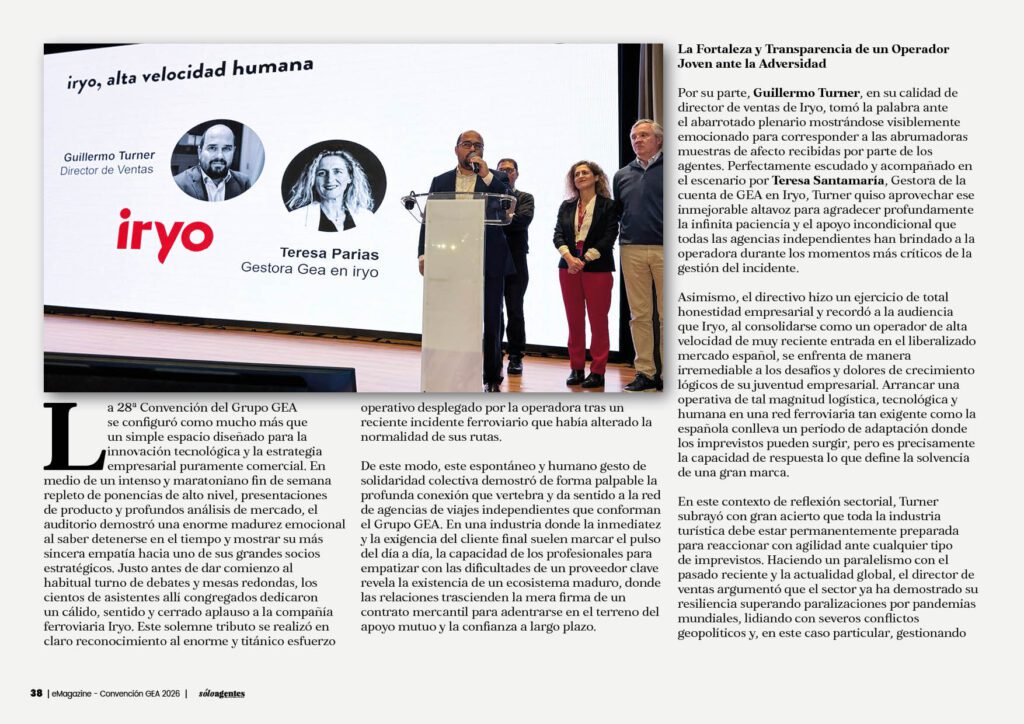 iryo, alta velocidad humana

Guillermo Turner
Director de Ventas

iryo

Teresa Parias
Gestora Gea en iryo

La 28ª Convención del Grupo GEA se configuró como mucho más que un simple espacio diseñado para la innovación tecnológica y la estrategia empresarial puramente comercial. En medio de un intenso y maratoniano fin de semana repleto de ponencias de alto nivel, presentaciones de producto y profundos análisis de mercado, el auditorio demostró una enorme madurez emocional al saber detenerse en el tiempo y mostrar su más sincera empatía hacia uno de sus grandes socios estratégicos. Justo antes de dar comienzo al habitual turno de debates y mesas redondas, los cientos de asistentes allí congregados dedicaron un cálido, sentido y cerrado aplauso a la compañía ferroviaria Iryo. Este solemne tributo se realizó en claro reconocimiento al enorme y titánico esfuerzo operativo desplegado por la operadora tras un reciente incidente ferroviario que había alterado la normalidad de sus rutas.

De este modo, este espontáneo y humano gesto de solidaridad colectiva demostró de forma palpable la profunda conexión que vertebra y da sentido a la red de agencias de viajes independientes que conforman el Grupo GEA. En una industria donde la inmediatez y la exigencia del cliente final suelen marcar el pulso del día a día, la capacidad de los profesionales para empatizar con las dificultades de un proveedor clave revela la existencia de un ecosistema maduro, donde las relaciones trascienden la mera firma de un contrato mercantil para adentrarse en el terreno del apoyo mutuo y la confianza a largo plazo.

La Fortaleza y Transparencia de un Operador Joven ante la Adversidad

Por su parte, Guillermo Turner, en su calidad de director de ventas de Iryo, tomó la palabra ante el abarrotado plenario mostrándose visiblemente emocionado para corresponder a las abrumadoras muestras de afecto recibidas por parte de los agentes. Perfectamente escudado y acompañado en el escenario por Teresa Santamaría, Gestora de la cuenta de GEA en Iryo, Turner quiso aprovechar ese inmejorable altavoz para agradecer profundamente la infinita paciencia y el apoyo incondicional que todas las agencias independientes han brindado a la operadora durante los momentos más críticos de la gestión del incidente.

Asimismo, el directivo hizo un ejercicio de total honestidad empresarial y recordó a la audiencia que Iryo, al consolidarse como un operador de alta velocidad de muy reciente entrada en el liberalizado mercado español, se enfrenta de manera irremediable a los desafíos y dolores de crecimiento lógicos de su juventud empresarial. Arrancar una operativa de tal magnitud logística, tecnológica y humana en una red ferroviaria tan exigente como la española conlleva un periodo de adaptación donde los imprevistos pueden surgir, pero es precisamente la capacidad de respuesta lo que define la solvencia de una gran marca.

En este contexto de reflexión sectorial, Turner subrayó con gran acierto que toda la industria turística debe estar permanentemente preparada para reaccionar con agilidad ante cualquier tipo de imprevistos. Haciendo un paralelismo con el pasado reciente y la actualidad global, el director de ventas argumentó que el sector ya ha demostrado su resiliencia superando paralizaciones por pandemias mundiales, lidiando con severos conflictos geopolíticos y, en este caso particular, gestionando

38 | eMagazine - Convención GEA 2026 | sóloagentes